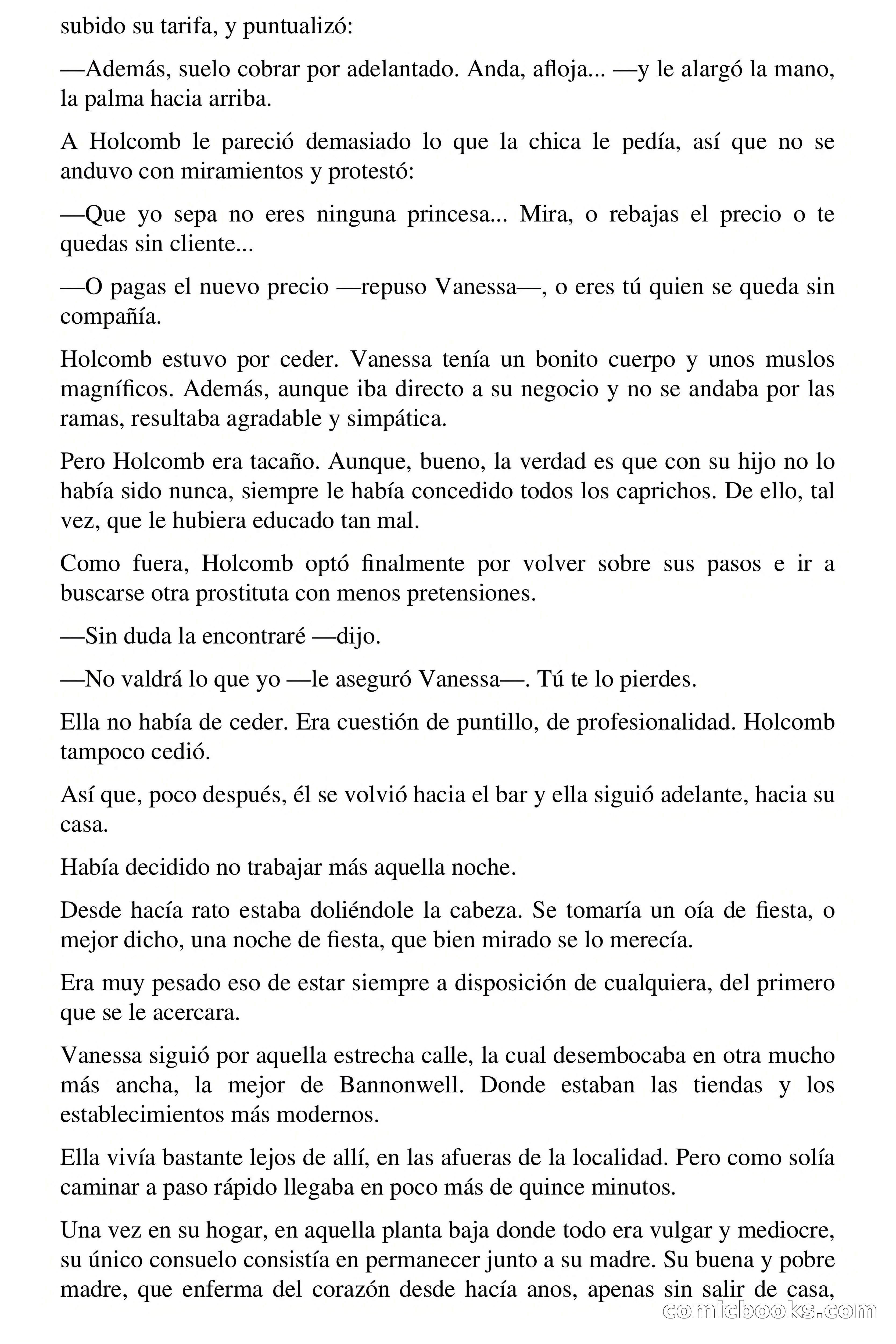 subido su tarifa, y puntualizó:

—Además, suelo cobrar por adelantado. Anda, afloja... —y le alargó la mano, la palma hacia arriba.

A Holcomb le pareció demasiado lo que la chica le pedía, así que no se anduvo con miramientos y protestó:

—Que yo sepa no eres ninguna princesa... Mira, o rebajas el precio o te quedas sin cliente...

—O pagas el nuevo precio —repuso Vanessa—, o eres tú quien se queda sin compañía.

Holcomb estuvo por ceder. Vanessa tenía un bonito cuerpo y unos muslos magníficos. Además, aunque iba directo a su negocio y no se andaba por las ramas, resultaba agradable y simpática.

Pero Holcomb era tacaño. Aunque, bueno, la verdad es que con su hijo no lo había sido nunca, siempre le había concedido todos los caprichos. De ello, tal vez, que le hubiera educado tan mal.

Como fuera, Holcomb optó finalmente por volver sobre sus pasos e ir a buscarse otra prostituta con menos pretensiones.

—Sin duda la encontraré —dijo.

—No valdrá lo que yo —le aseguró Vanessa—. Tú te lo pierdes.

Ella no había de ceder. Era cuestión de puntillo, de profesionalidad. Holcomb tampoco cedió.

Así que, poco después, él se volvió hacia el bar y ella siguió adelante, hacia su casa.

Había decidido no trabajar más aquella noche.

Desde hacía rato estaba doliéndole la cabeza. Se tomaría un oía de fiesta, o mejor dicho, una noche de fiesta, que bien mirado se lo merecía.

Era muy pesado eso de estar siempre a disposición de cualquiera, del primero que se le acercara.

Vanessa siguió por aquella estrecha calle, la cual desembocaba en otra mucho más ancha, la mejor de Bannonwell. Donde estaban las tiendas y los establecimientos más modernos.

Ella vivía bastante lejos de allí, en las afueras de la localidad. Pero como solía caminar a paso rápido llegaba en poco más de quince minutos.

Una vez en su hogar, en aquella planta baja donde todo era vulgar y mediocre, su único consuelo consistía en permanecer junto a su madre. Su buena y pobre madre, que enferma del corazón desde hacía anos, apenas sin salir de casa,

comicbooks.com